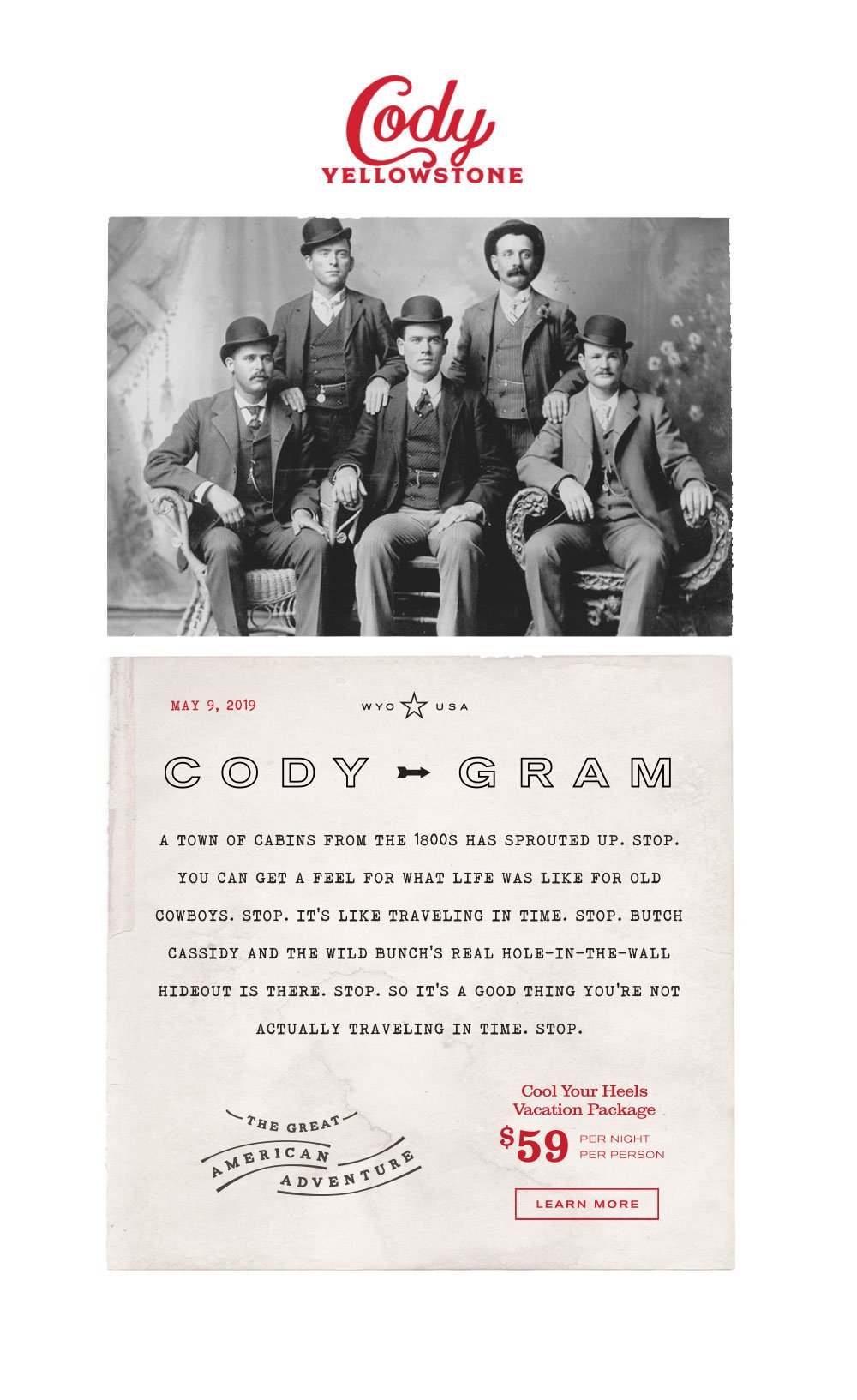 Cody
YELLOWSTONE

MAY 9, 2019

WYO USA

CODY GRAM

A TOWN OF CABINS FROM THE 1800S HAS SPROUTED UP. STOP. YOU CAN GET A FEEL FOR WHAT LIFE WAS LIKE FOR OLD COWBOYS. STOP. IT'S LIKE TRAVELING IN TIME. STOP. BUTCH CASSIDY AND THE WILD BUNCH'S REAL HOLE-IN-THE-WALL HIDEOUT IS THERE. STOP. SO IT'S A GOOD THING YOU'RE NOT ACTUALLY TRAVELING IN TIME. STOP.

THE GREAT AMERICAN ADVENTURE

Cool Your Heels Vacation Package

$59 PER NIGHT PER PERSON

LEARN MORE